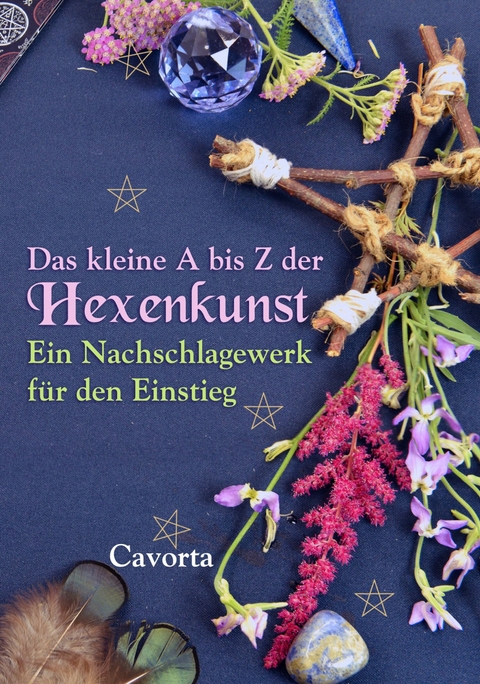 Das kleine A bis Z der
Hexenkunst
Ein Nachschlagewerk
für den Einstieg

Cavorta